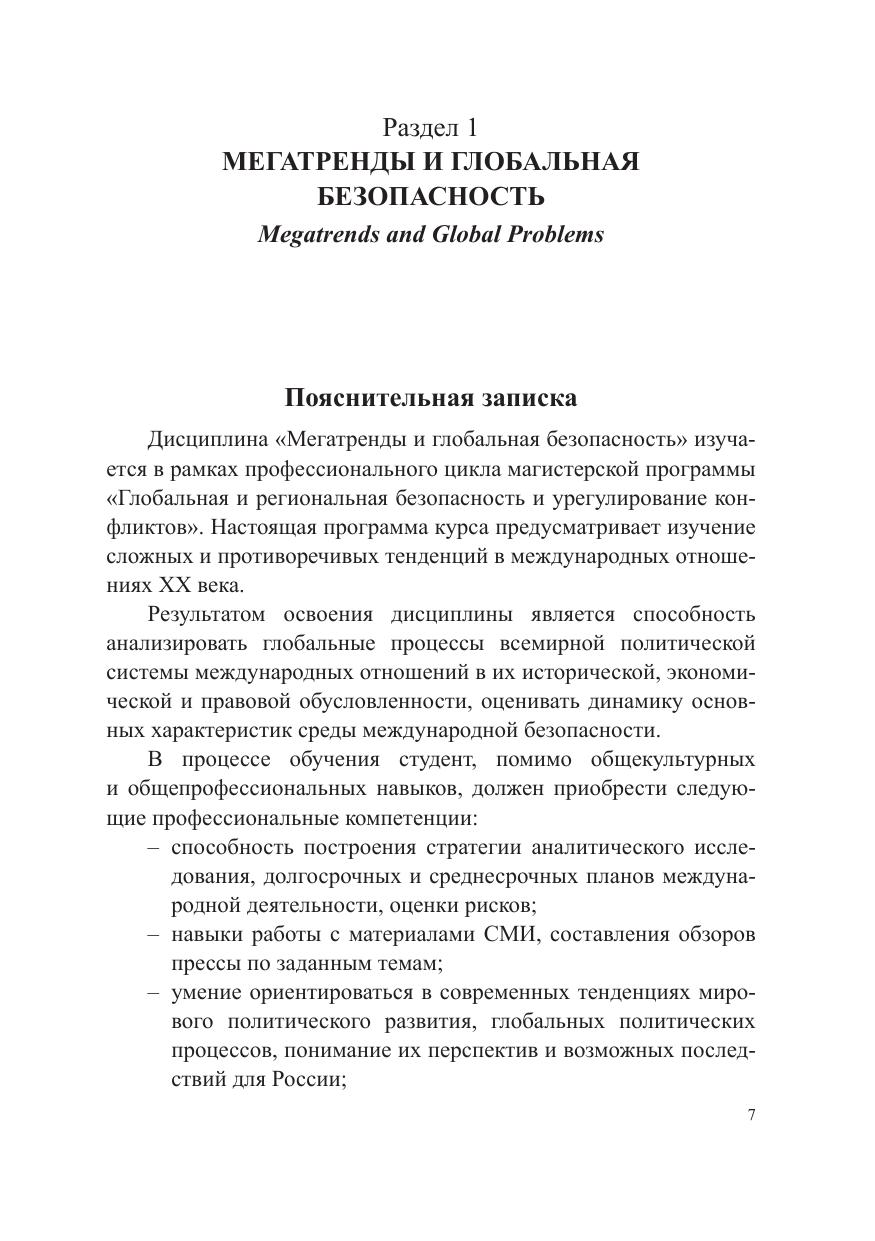 Раздел 1
МЕГАТРЕНДЫ И ГЛОБАЛЬНАЯ БЕЗОПАСНОСТЬ
Megatrends and Global Problems

Пояснительная записка

Дисциплина «Мегатренды и глобальная безопасность» изучается в рамках профессионального цикла магистерской программы «Глобальная и региональная безопасность и урегулирование конфликтов». Настоящая программа курса предусматривает изучение сложных и противоречивых тенденций в международных отношениях XX века.

Результатом освоения дисциплины является способность анализировать глобальные процессы всемирной политической системы международных отношений в их исторической, экономической и правовой обусловленности, оценивать динамику основных характеристик среды международной безопасности.

В процессе обучения студент, помимо общекультурных и общепрофессиональных навыков, должен приобрести следующие профессиональные компетенции:
– способность построения стратегии аналитического исследования, долгосрочных и среднесрочных планов международной деятельности, оценки рисков;
– навыки работы с материалами СМИ, составления обзоров прессы по заданным темам;
– умение ориентироваться в современных тенденциях мирового политического развития, глобальных политических процессов, понимание их перспектив и возможных последствий для России;

7